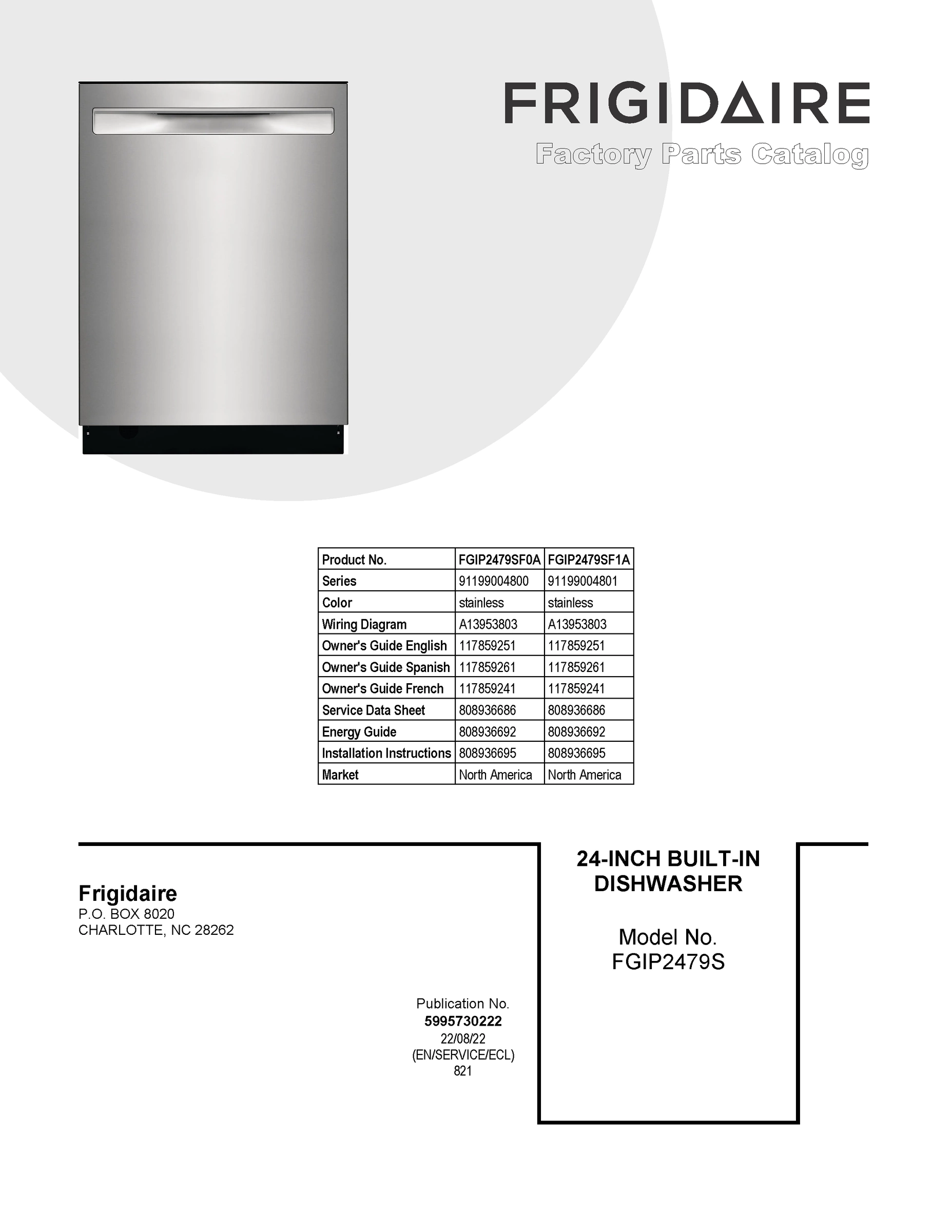 FRIGIDAIRE

Factory Parts Catalog

| Product No. | FGIP2479SF0A | FGIP2479SF1A |
|---|---|---|
| Series | 91199004800 | 91199004801 |
| Color | stainless | stainless |
| Wiring Diagram | A13953803 | A13953803 |
| Owner's Guide English | 117859251 | 117859251 |
| Owner's Guide Spanish | 117859261 | 117859261 |
| Owner's Guide French | 117859241 | 117859241 |
| Service Data Sheet | 808936686 | 808936686 |
| Energy Guide | 808936692 | 808936692 |
| Installation Instructions | 808936695 | 808936695 |
| Market | North America | North America |

Frigidaire
P.O. BOX 8020
CHARLOTTE, NC 28262

Publication No.
5995730222
22/08/22
(EN/SERVICE/ECL)
821

24-INCH BUILT-IN DISHWASHER

Model No.
FGIP2479S